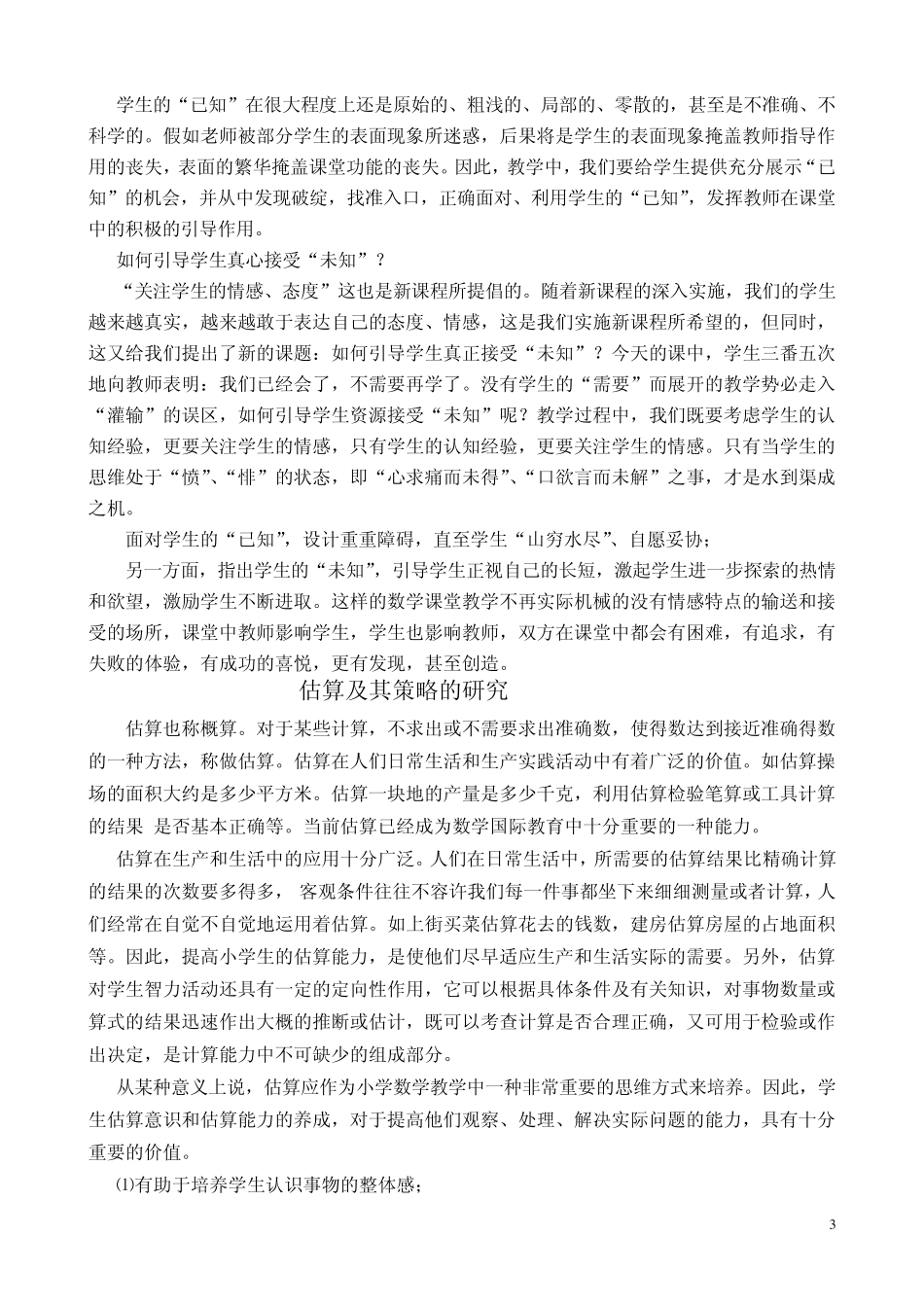 学生的“已知”在很大程度上还是原始的、粗浅的、局部的、零散的，甚至是不准确、不科学的。假如老师被部分学生的表面现象所迷惑，后果将是学生的表面现象掩盖教师指导作用的丧失，表面的繁华掩盖课堂功能的丧失。因此，教学中，我们要给学生提供充分展示“已知”的机会，并从中发现破绽，找准入口，正确面对、利用学生的“已知”，发挥教师在课堂中的积极的引导作用。

如何引导学生真心接受“未知”？

“关注学生的情感、态度”这也是新课程所提倡的。随着新课程的深入实施，我们的学生越来越真实，越来越敢于表达自己的态度、情感，这是我们实施新课程所希望的，但同时，这又给我们提出了新的课题：如何引导学生真正接受“未知”？今天的课中，学生三番五次地向教师表明：我们已经会了，不需要再学了。没有学生的“需要”而展开的教学势必走入“灌输”的误区，如何引导学生资源接受“未知”呢？教学过程中，我们既要考虑学生的认知经验，更要关注学生的情感，只有学生的认知经验，更要关注学生的情感。只有当学生的思维处于“愤”、“悱”的状态，即“心求痛而未得”、“口欲言而未解”之事，才是水到渠成之机。

面对学生的“已知”，设计重重障碍，直至学生“山穷水尽”、自愿妥协；

另一方面，指出学生的“未知”，引导学生正视自己的长短，激起学生进一步探索的热情和欲望，激励学生不断进取。这样的数学课堂教学不再实际机械的没有情感特点的输送和接受的场所，课堂中教师影响学生，学生也影响教师，双方在课堂中都会有困难，有追求，有失败的体验，有成功的喜悦，更有发现，甚至创造。

估算及其策略的研究

估算也称概算。对于某些计算，不求出或不需要求出准确数，使得数达到接近准确得数的一种方法，称做估算。估算在人们日常生活和生产实践活动中有着广泛的价值。如估算操场的面积大约是多少平方米。估算一块地的产量是多少千克，利用估算检验笔算或工具计算的结果 是否基本正确等。当前估算已经成为数学国际教育中十分重要的一种能力。

估算在生产和生活中的应用十分广泛。人们在日常生活中，所需要的估算结果比精确计算的结果的次数要多得多， 客观条件往往不容许我们每一件事都坐下来细细测量或者计算，人们经常在自觉不自觉地运用着估算。如上街买菜估算花去的钱数，建房估算房屋的占地面积等。因此，提高小学生的估算能力，是使他们尽早适应生产和生活实际的需要。另外，估算对学生智力活动还具有一定的定向性作用，它可以根据具体条件及有关知识，对事物数量或算式的结果迅速作出大概的推断或估计，既可以考查计算是否合理正确，又可用于检验或作出决定，是计算能力中不可缺少的组成部分。

从某种意义上说，估算应作为小学数学教学中一种非常重要的思维方式来培养。因此，学生估算意识和估算能力的养成，对于提高他们观察、处理、解决实际问题的能力，具有十分重要的价值。

⑴有助于培养学生认识事物的整体感；

3